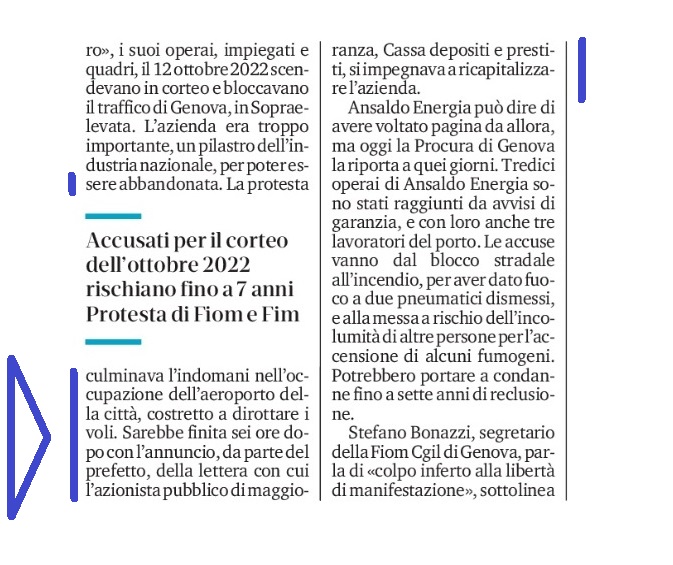 ro», i suoi operai, impiegati e quadri, il 12 ottobre 2022 scendevano in corteo e bloccavano il traffico di Genova, in Sopraelevata. L'azienda era troppo importante, un pilastro dell'industria nazionale, per poter essere abbandonata. La protesta

Accusati per il corteo dell'ottobre 2022 rischiano fino a 7 anni Protesta di Fiom e Fim

culminava l'indomani nell'occupazione dell'aeroporto della città, costretto a dirottare i voli. Sarebbe finita sei ore dopo con l'annuncio, da parte del prefetto, della lettera con cui l'azionista pubblico di maggioranza, Cassa depositi e prestiti, si impegnava a ricapitalizzare l'azienda.

Ansaldo Energia può dire di avere voltato pagina da allora, ma oggi la Procura di Genova la riporta a quei giorni. Tredici operai di Ansaldo Energia sono stati raggiunti da avvisi di garanzia, e con loro anche tre lavoratori del porto. Le accuse vanno dal blocco stradale all'incendio, per aver dato fuoco a due pneumatici dismessi, e alla messa a rischio dell'incolumità di altre persone per l'accensione di alcuni fumogeni. Potrebbero portare a condanne fino a sette anni di reclusione.

Stefano Bonazzi, segretario della Fiom Cgil di Genova, parla di «colpo inferto alla libertà di manifestazione», sottolinea